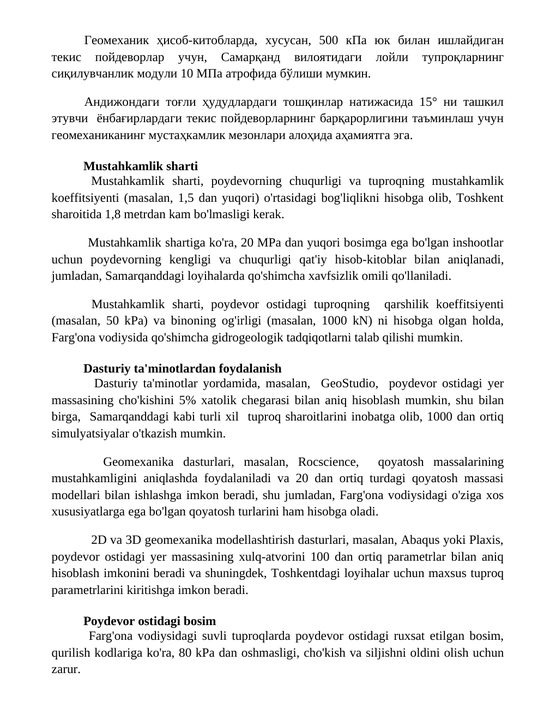 Геомеханик ҳисоб-китобларда, хусусан, 500 кПа юк билан ишлайдиган текис пойдеворлар учун, Самарқанд вилоятидаги лойли тупроқларнинг сиқилувчанлик модули 10 МПа атрофида бўлиши мумкин.

Андижондаги тоғли ҳудудлардаги тошқинлар натижасида 15° ни ташкил этувчи ёнбағирлардаги текис пойдеворларнинг барқарорлигини таъминлаш учун геомеханиканинг мустаҳкамлик мезонлари алоҳида аҳамиятга эга.

Mustahkamlik sharti

Mustahkamlik sharti, poydevorning chuqurligi va tuproqning mustahkamlik koeffitsiyenti (masalan, 1,5 dan yuqori) o'rtasidagi bog'liqlikni hisobga olib, Toshkent sharoitida 1,8 metrdan kam bo'lmasligi kerak.

Mustahkamlik shartiga ko'ra, 20 MPa dan yuqori bosimga ega bo'lgan inshootlar uchun poydevorning kengligi va chuqurligi qat'iy hisob-kitoblar bilan aniqlanadi, jumladan, Samarqanddagi loyihalarda qo'shimcha xavfsizlik omili qo'llaniladi.

Mustahkamlik sharti, poydevor ostidagi tuproqning qarshilik koeffitsiyenti (masalan, 50 kPa) va binoning og'irligi (masalan, 1000 kN) ni hisobga olgan holda, Farg'ona vodiysida qo'shimcha gidrogeologik tadqiqotlarni talab qilishi mumkin.

Dasturiy ta'minotlardan foydalanish

Dasturiy ta'minotlar yordamida, masalan, GeoStudio, poydevor ostidagi yer massasining cho'kishini 5% xatolik chegarasi bilan aniq hisoblash mumkin, shu bilan birga, Samarqanddagi kabi turli xil tuproq sharoitlarini inobatga olib, 1000 dan ortiq simulyatsiyalar o'tkazish mumkin.

Geomexanika dasturlari, masalan, Rocscience, qoyatosh massalarining mustahkamligini aniqlashda foydalaniladi va 20 dan ortiq turdagi qoyatosh massasi modellari bilan ishlashga imkon beradi, shu jumladan, Farg'ona vodiysidagi o'ziga xos xususiyatlarga ega bo'lgan qoyatosh turlarini ham hisobga oladi.

2D va 3D geomexanika modellashtirish dasturlari, masalan, Abaqus yoki Plaxis, poydevor ostidagi yer massasining xulq-atvorini 100 dan ortiq parametrlar bilan aniq hisoblash imkonini beradi va shuningdek, Toshkentdagi loyihalar uchun maxsus tuproq parametrlarini kiritishga imkon beradi.

Poydevor ostidagi bosim

Farg'ona vodiysidagi suvli tuproqlarda poydevor ostidagi ruxsat etilgan bosim, qurilish kodlariga ko'ra, 80 kPa dan oshmasligi, cho'kish va siljishni oldini olish uchun zarur.